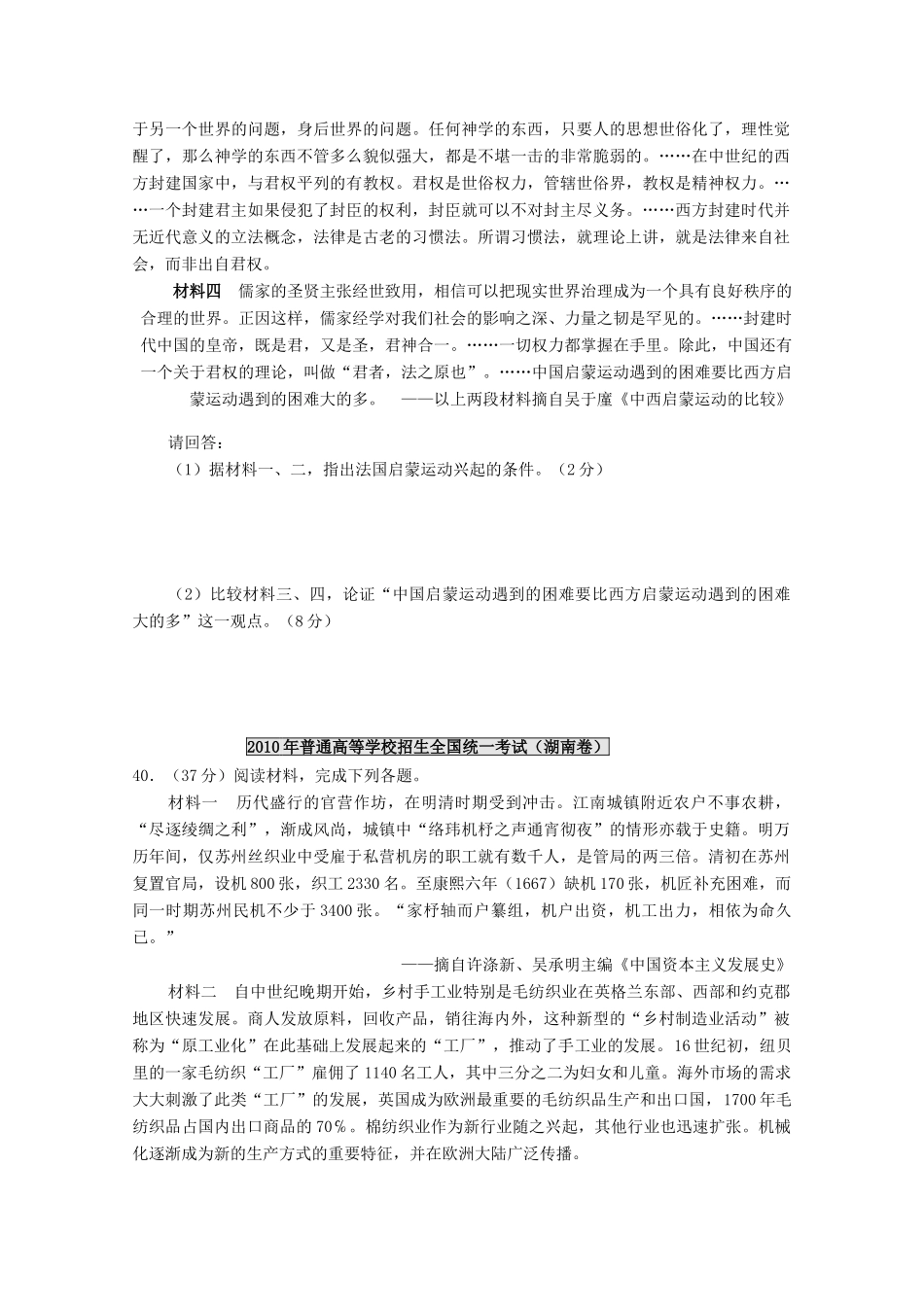 于另一个世界的问题，身后世界的问题。任何神学的东西，只要人的思想世俗化了，理性觉醒了，那么神学的东西不管多么貌似强大，都是不堪一击的非常脆弱的。……在中世纪的西方封建国家中，与君权平列的有教权。君权是世俗权力，管辖世俗界，教权是精神权力。……一个封建君主如果侵犯了封臣的权利，封臣就可以不对封主尽义务。……西方封建时代并无近代意义的立法概念，法律是古老的习惯法。所谓习惯法，就理论上讲，就是法律来自社会，而非出自君权。

材料四　儒家的圣贤主张经世致用，相信可以把现实世界治理成为一个具有良好秩序的合理的世界。正因这样，儒家经学对我们社会的影响之深、力量之韧是罕见的。……封建时代中国的皇帝，既是君，又是圣，君神合一。……一切权力都掌握在手里。除此，中国还有一个关于君权的理论，叫做“君者，法之原也”。……中国启蒙运动遇到的困难要比西方启蒙运动遇到的困难大的多。　——以上两段材料摘自吴于廑《中西启蒙运动的比较》

请回答：
（1）据材料一、二，指出法国启蒙运动兴起的条件。（2分）

（2）比较材料三、四，论证“中国启蒙运动遇到的困难要比西方启蒙运动遇到的困难大的多”这一观点。（8分）

2010年普通高等学校招生全国统一考试（湖南卷）
40．（37分）阅读材料，完成下列各题。
材料一　历代盛行的官营作坊，在明清时期受到冲击。江南城镇附近农户不事农耕，“尽逐绫绸之利”，渐成风尚，城镇中“络玮机杼之声通宵彻夜”的情形亦载于史籍。明万历年间，仅苏州丝织业中受雇于私营机房的职工就有数千人，是管局的两三倍。清初在苏州复置官局，设机800张，织工2330名。至康熙六年（1667）缺机170张，机匠补充困难，而同一时期苏州民机不少于3400张。“家杼轴而户纂组，机户出资，机工出力，相依为命久已。”
——摘自许涤新、吴承明主编《中国资本主义发展史》
材料二　自中世纪晚期开始，乡村手工业特别是毛纺织业在英格兰东部、西部和约克郡地区快速发展。商人发放原料，回收产品，销往海内外，这种新型的“乡村制造业活动”被称为“原工业化”在此基础上发展起来的“工厂”，推动了手工业的发展。16世纪初，纽贝里的一家毛纺织“工厂”雇佣了1140名工人，其中三分之二为妇女和儿童。海外市场的需求大大刺激了此类“工厂”的发展，英国成为欧洲最重要的毛纺织品生产和出口国，1700年毛纺织品占国内出口商品的70％。棉纺织业作为新行业随之兴起，其他行业也迅速扩张。机械化逐渐成为新的生产方式的重要特征，并在欧洲大陆广泛传播。